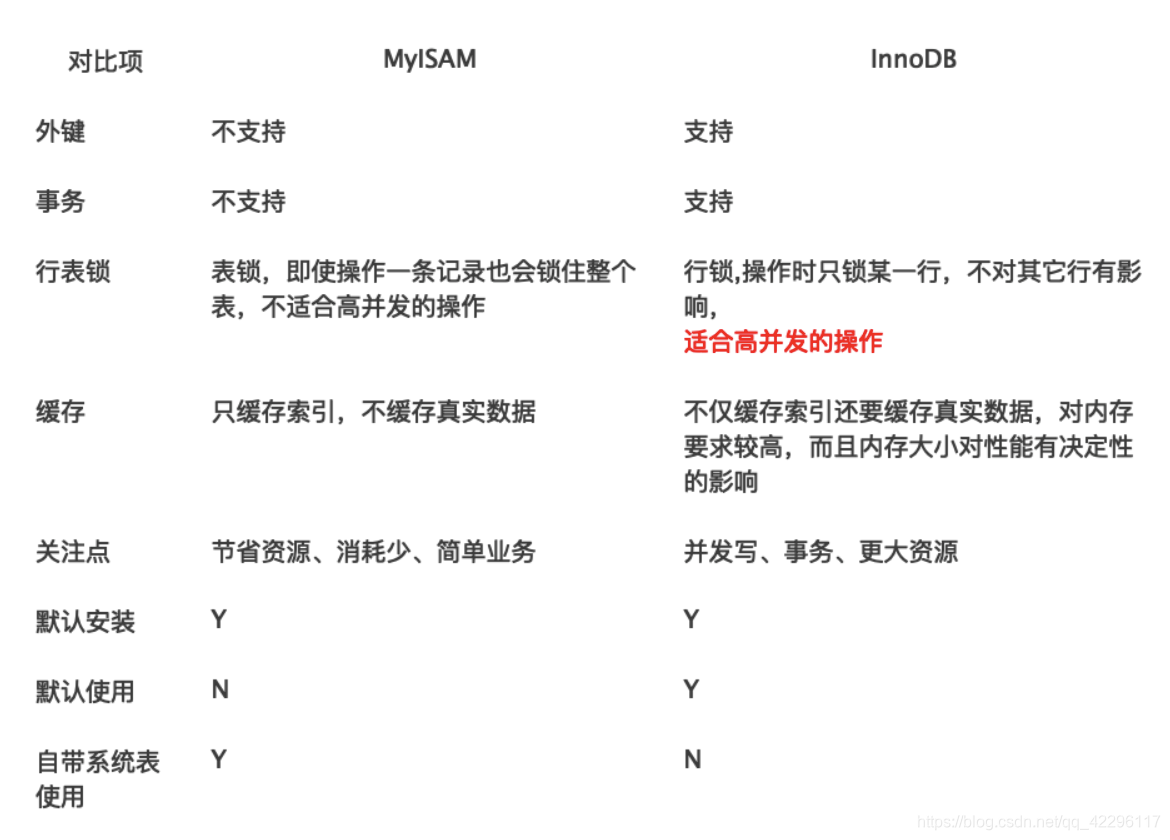 | 对比项 | MyISAM | InnoDB |
|---|---|---|
| 外键 | 不支持 | 支持 |
| 事务 | 不支持 | 支持 |
| 行表锁 | 表锁，即使操作一条记录也会锁住整个表，不适合高并发的操作 | 行锁,操作时只锁某一行，不对其它行有影响，适合高并发的操作 |
| 缓存 | 只缓存索引，不缓存真实数据 | 不仅缓存索引还要缓存真实数据，对内存要求较高，而且内存大小对性能有决定性的影响 |
| 关注点 | 节省资源、消耗少、简单业务 | 并发写、事务、更大资源 |
| 默认安装 | Y | Y |
| 默认使用 | N | Y |
| 自带系统表使用 | Y | N |

https://blog.csdn.net/qq_42296117